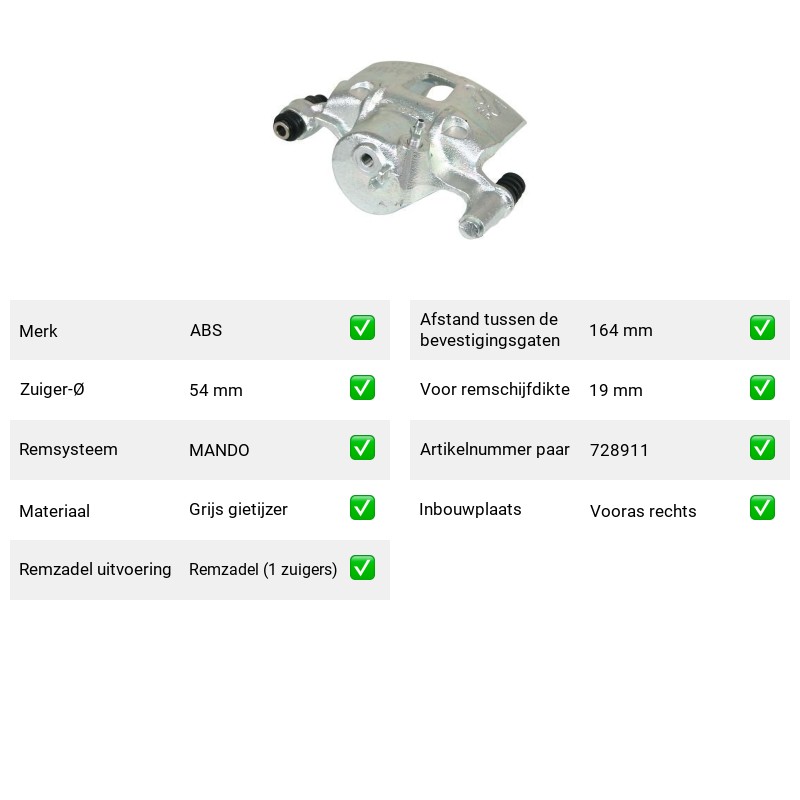 Merk ABS ☑

Zuiger-Ø 54 mm ☑

Remsysteem MANDO ☑

Materiaal Grijs gietijzer ☑

Remzadel uitvoering Remzadel (1 zuigers) ☑

Afstand tussen de bevestigingsgaten 164 mm ☑

Voor remschijfdikte 19 mm ☑

Artikelnummer paar 728911 ☑

Inbouwplaats Vooras rechts ☑